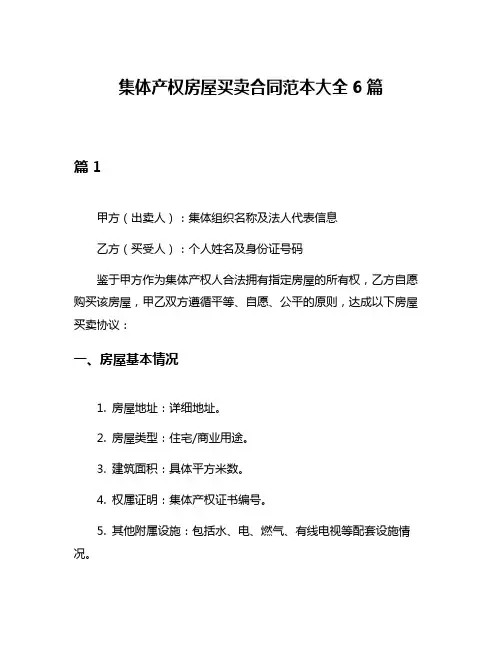 集体产权房屋买卖合同范本大全 6 篇

篇 1

甲方（出卖人）：集体组织名称及法人代表信息

乙方（买受人）：个人姓名及身份证号码

鉴于甲方作为集体产权人合法拥有指定房屋的所有权，乙方自愿购买该房屋，甲乙双方遵循平等、自愿、公平的原则，达成以下房屋买卖协议：

一、房屋基本情况

1. 房屋地址：详细地址。

2. 房屋类型：住宅/商业用途。

3. 建筑面积：具体平方米数。

4. 权属证明：集体产权证书编号。

5. 其他附属设施：包括水、电、燃气、有线电视等配套设施情况。